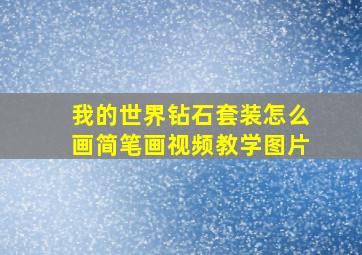 我的世界钻石套装怎么画简笔画视频教学图片